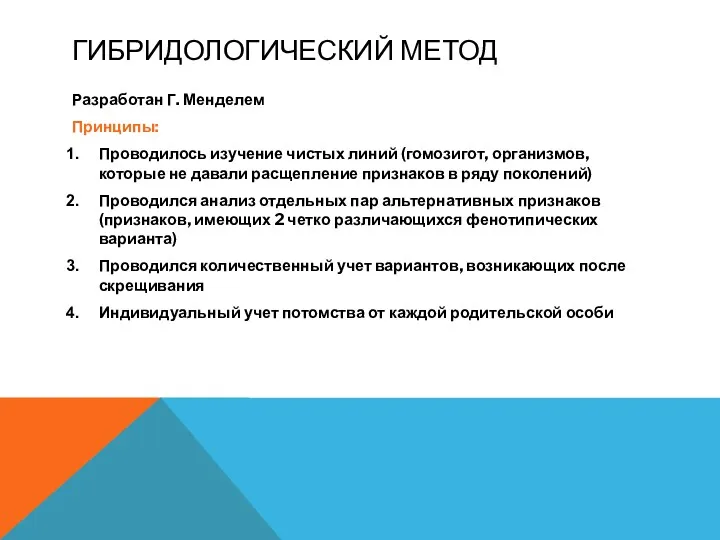 ГИБРИДОЛОГИЧЕСКИЙ МЕТОД

Разработан Г. Менделем

Принципы:

1. Проводилось изучение чистых линий (гомозигот, организмов, которые не давали расщепление признаков в ряду поколений)
2. Проводился анализ отдельных пар альтернативных признаков (признаков, имеющих 2 четко различающихся фенотипических варианта)
3. Проводился количественный учет вариантов, возникающих после скрещивания
4. Индивидуальный учет потомства от каждой родительской особи